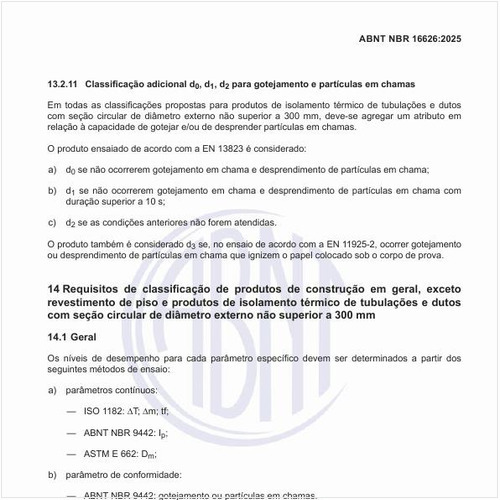 ABNT NBR 16626:2025

13.2.11 Classificação adicional $d_0$, $d_1$, $d_2$ para gotejamento e partículas em chamas

Em todas as classificações propostas para produtos de isolamento térmico de tubulações e dutos com seção circular de diâmetro externo não superior a 300 mm, deve-se agregar um atributo em relação à capacidade de gotejar e/ou de desprender partículas em chamas.

O produto ensaiado de acordo com a EN 13823 é considerado:

a) $d_0$ se não ocorrerem gotejamento em chama e desprendimento de partículas em chama;

b) $d_1$ se não ocorrerem gotejamento em chama e desprendimento de partículas em chama com duração superior a 10 s;

c) $d_2$ se as condições anteriores não forem atendidas.

O produto também é considerado $d_3$ se, no ensaio de acordo com a EN 11925-2, ocorrer gotejamento ou desprendimento de partículas em chama que ignizem o papel colocado sob o corpo de prova.

14 Requisitos de classificação de produtos de construção em geral, exceto revestimento de piso e produtos de isolamento térmico de tubulações e dutos com seção circular de diâmetro externo não superior a 300 mm

14.1 Geral

Os níveis de desempenho para cada parâmetro específico devem ser determinados a partir dos seguintes métodos de ensaio:

a) parâmetros contínuos:

— ISO 1182: $\Delta T$; $\Delta m$; tf;

— ABNT NBR 9442: $I_p$;

— ASTM E 662: $D_m$;

b) parâmetro de conformidade:

— ABNT NBR 9442: gotejamento ou partículas em chamas.